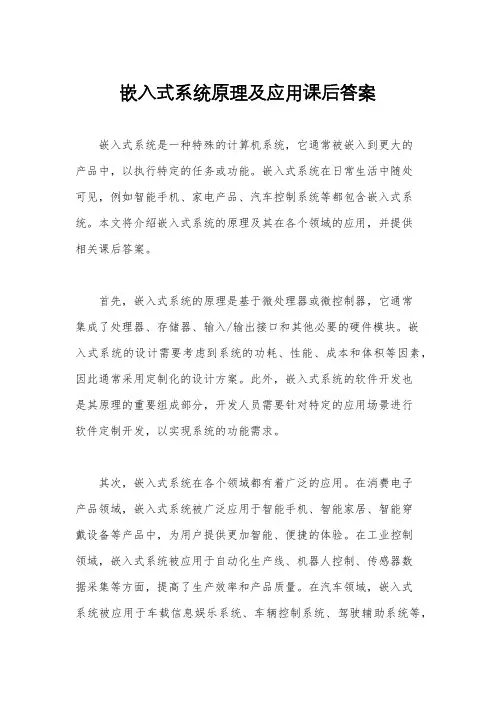 嵌入式系统原理及应用课后答案

嵌入式系统是一种特殊的计算机系统，它通常被嵌入到更大的产品中，以执行特定的任务或功能。嵌入式系统在日常生活中随处可见，例如智能手机、家电产品、汽车控制系统等都包含嵌入式系统。本文将介绍嵌入式系统的原理及其在各个领域的应用，并提供相关课后答案。

首先，嵌入式系统的原理是基于微处理器或微控制器，它通常集成了处理器、存储器、输入/输出接口和其他必要的硬件模块。嵌入式系统的设计需要考虑到系统的功耗、性能、成本和体积等因素，因此通常采用定制化的设计方案。此外，嵌入式系统的软件开发也是其原理的重要组成部分，开发人员需要针对特定的应用场景进行软件定制开发，以实现系统的功能需求。

其次，嵌入式系统在各个领域都有着广泛的应用。在消费电子产品领域，嵌入式系统被广泛应用于智能手机、智能家居、智能穿戴设备等产品中，为用户提供更加智能、便捷的体验。在工业控制领域，嵌入式系统被应用于自动化生产线、机器人控制、传感器数据采集等方面，提高了生产效率和产品质量。在汽车领域，嵌入式系统被应用于车载信息娱乐系统、车辆控制系统、驾驶辅助系统等，